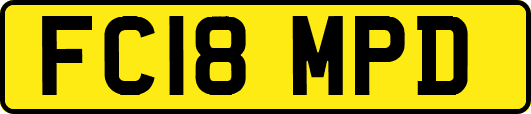 FC18 MPD